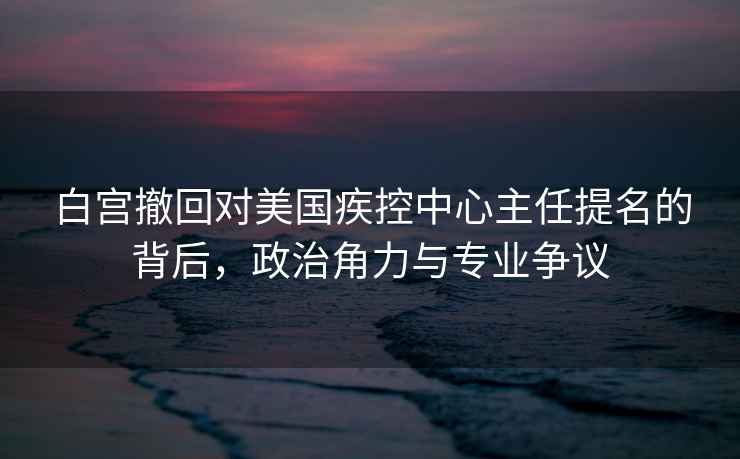 白宫撤回对美国疾控中心主任提名的背后，政治角力与专业争议